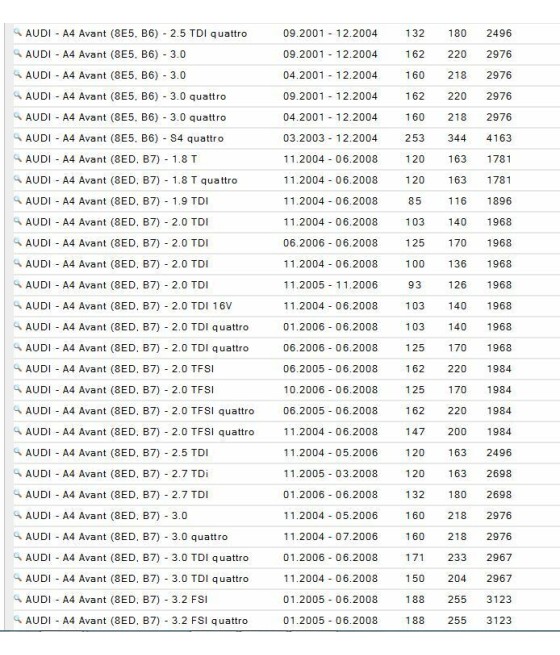 | | | | | |
|---|---|---|---|---|
| AUDI - A4 Avant (8E5, B6) - 2.5 TDI quattro | 09.2001 - 12.2004 | 132 | 180 | 2496 |
| AUDI - A4 Avant (8E5, B6) - 3.0 | 09.2001 - 12.2004 | 162 | 220 | 2976 |
| AUDI - A4 Avant (8E5, B6) - 3.0 | 04.2001 - 12.2004 | 160 | 218 | 2976 |
| AUDI - A4 Avant (8E5, B6) - 3.0 quattro | 09.2001 - 12.2004 | 162 | 220 | 2976 |
| AUDI - A4 Avant (8E5, B6) - 3.0 quattro | 04.2001 - 12.2004 | 160 | 218 | 2976 |
| AUDI - A4 Avant (8E5, B6) - S4 quattro | 03.2003 - 12.2004 | 253 | 344 | 4163 |
| AUDI - A4 Avant (8ED, B7) - 1.8 T | 11.2004 - 06.2008 | 120 | 163 | 1781 |
| AUDI - A4 Avant (8ED, B7) - 1.8 T quattro | 11.2004 - 06.2008 | 120 | 163 | 1781 |
| AUDI - A4 Avant (8ED, B7) - 1.9 TDI | 11.2004 - 06.2008 | 85 | 116 | 1896 |
| AUDI - A4 Avant (8ED, B7) - 2.0 TDI | 11.2004 - 06.2008 | 103 | 140 | 1968 |
| AUDI - A4 Avant (8ED, B7) - 2.0 TDI | 06.2006 - 06.2008 | 125 | 170 | 1968 |
| AUDI - A4 Avant (8ED, B7) - 2.0 TDI | 11.2004 - 06.2008 | 100 | 136 | 1968 |
| AUDI - A4 Avant (8ED, B7) - 2.0 TDI | 11.2005 - 11.2006 | 93 | 126 | 1968 |
| AUDI - A4 Avant (8ED, B7) - 2.0 TDI 16V | 11.2004 - 06.2008 | 103 | 140 | 1968 |
| AUDI - A4 Avant (8ED, B7) - 2.0 TDI quattro | 01.2006 - 06.2008 | 103 | 140 | 1968 |
| AUDI - A4 Avant (8ED, B7) - 2.0 TDI quattro | 06.2006 - 06.2008 | 125 | 170 | 1968 |
| AUDI - A4 Avant (8ED, B7) - 2.0 TFSI | 06.2005 - 06.2008 | 162 | 220 | 1984 |
| AUDI - A4 Avant (8ED, B7) - 2.0 TFSI | 10.2006 - 06.2008 | 125 | 170 | 1984 |
| AUDI - A4 Avant (8ED, B7) - 2.0 TFSI quattro | 06.2005 - 06.2008 | 162 | 220 | 1984 |
| AUDI - A4 Avant (8ED, B7) - 2.0 TFSI quattro | 11.2004 - 06.2008 | 147 | 200 | 1984 |
| AUDI - A4 Avant (8ED, B7) - 2.5 TDI | 11.2004 - 05.2006 | 120 | 163 | 2496 |
| AUDI - A4 Avant (8ED, B7) - 2.7 TDi | 11.2005 - 03.2008 | 120 | 163 | 2698 |
| AUDI - A4 Avant (8ED, B7) - 2.7 TDI | 01.2006 - 06.2008 | 132 | 180 | 2698 |
| AUDI - A4 Avant (8ED, B7) - 3.0 | 11.2004 - 05.2006 | 160 | 218 | 2976 |
| AUDI - A4 Avant (8ED, B7) - 3.0 quattro | 11.2004 - 07.2006 | 160 | 218 | 2976 |
| AUDI - A4 Avant (8ED, B7) - 3.0 TDI quattro | 01.2006 - 06.2008 | 171 | 233 | 2967 |
| AUDI - A4 Avant (8ED, B7) - 3.0 TDI quattro | 11.2004 - 06.2008 | 150 | 204 | 2967 |
| AUDI - A4 Avant (8ED, B7) - 3.2 FSI | 01.2005 - 06.2008 | 188 | 255 | 3123 |
| AUDI - A4 Avant (8ED, B7) - 3.2 FSI quattro | 01.2005 - 06.2008 | 188 | 255 | 3123 |